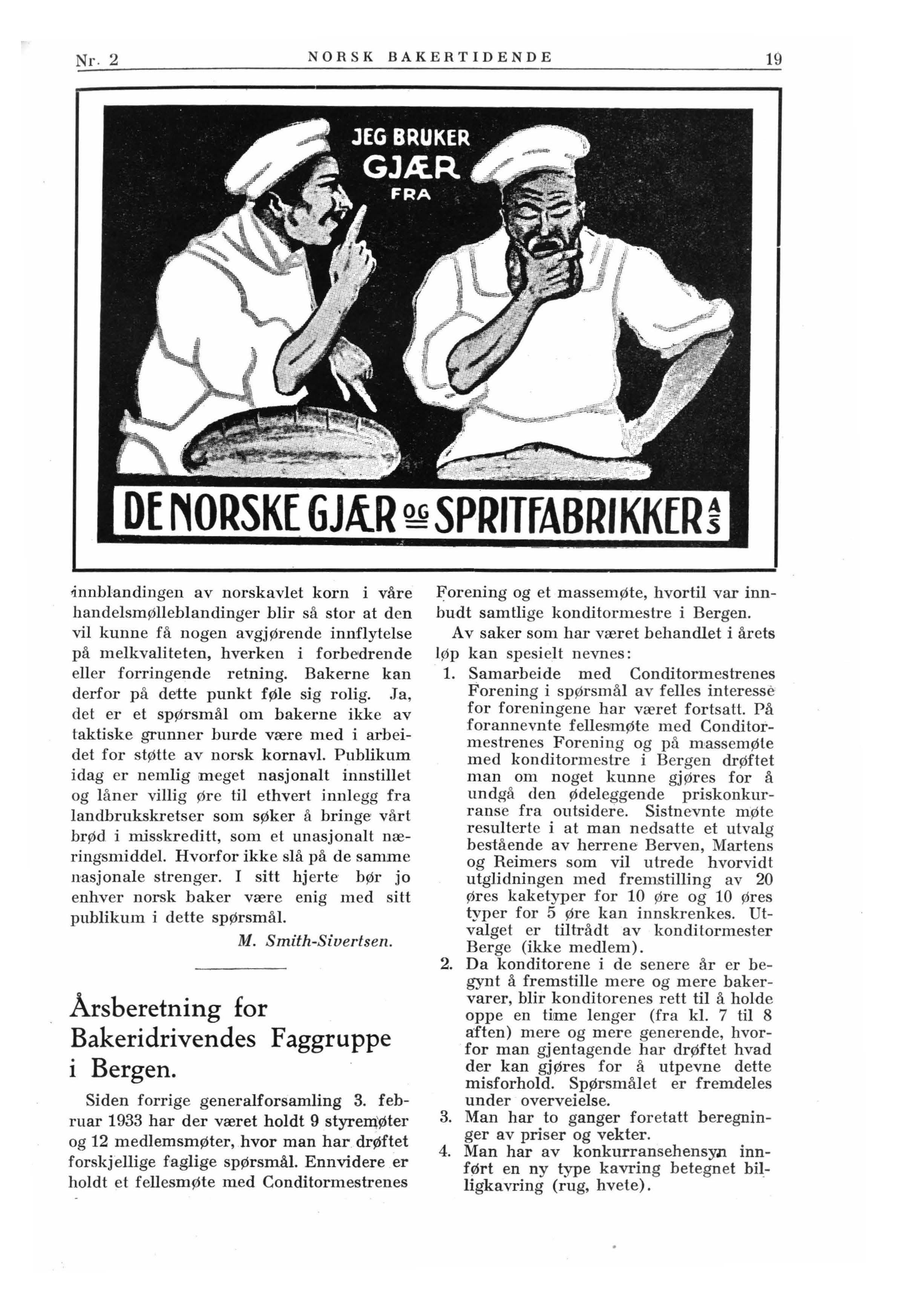 Nr. 2 NORSK BAKERTIDENDE 19

JEG BRUKER GJÆR FRA

DE NORSKE GJÆR OG SPRITFABRIKKER A/S

innblandingen av norskavlet korn i våre handelsmølleblandinger blir så stor at den vil kunne få nogen avgjørende innflytelse på melkvaliteten, hverken i forbedrende eller forringende retning. Bakerne kan derfor på dette punkt føle sig rolig. Ja, det er et spørsmål om bakerne ikke av taktiske grunner burde være med i arbeidet for støtte av norsk kornavl. Publikum idag er nemlig meget nasjonalt innstillet og låner villig øre til ethvert innlegg fra landbrukskretser som søker å bringe vårt brød i misskreditt, som et unasjonalt næringsmiddel. Hvorfor ikke slå på de samme nasjonale strenger. I sitt hjerte bør jo enhver norsk baker være enig med sitt publikum i dette spørsmål.

M. Smith-Sivertsen.

Årsberetning for Bakeridrivendes Faggruppe i Bergen.

Siden forrige generalforsamling 3. februar 1933 har der været holdt 9 styremøter og 12 medlemsmøter, hvor man har drøftet forskjellige faglige spørsmål. Ennvidere er holdt et fellesmøte med Conditormestrenes Forening og et massemøte, hvortil var innbudt samtlige konditormestre i Bergen.

Av saker som har været behandlet i årets løp kan spesielt nevnes:

1. Samarbeide med Conditormestrenes Forening i spørsmål av felles interesse for foreningene har været fortsatt. På forannevnte fellesmøte med Conditormestrenes Forening og på massemøte med konditormestre i Bergen drøftet man om noget kunne gjøres for å undgå den ødeleggende priskonkurranse fra outsidere. Sistnevnte møte resulterte i at man nedsatte et utvalg bestående av herrene Berven, Martens og Reimers som vil utrede hvorvidt utglidningen med fremstilling av 20 øres kaketyper for 10 øre og 10 øres typer for 5 øre kan innskrenkes. Utvalget er tiltrådt av konditormester Berge (ikke medlem).
2. Da konditorene i de senere år er begynt å fremstille mere og mere bakervarer, blir konditorenes rett til å holde oppe en time lenger (fra kl. 7 til 8 aften) mere og mere generende, hvorfor man gjentagende har drøftet hvad der kan gjøres for å utpevne dette misforhold. Spørsmålet er fremdeles under overveielse.
3. Man har to ganger foretatt beregninger av priser og vekter.
4. Man har av konkurransehensyn innført en ny type kavring betegnet billigkavring (rug, hvete).